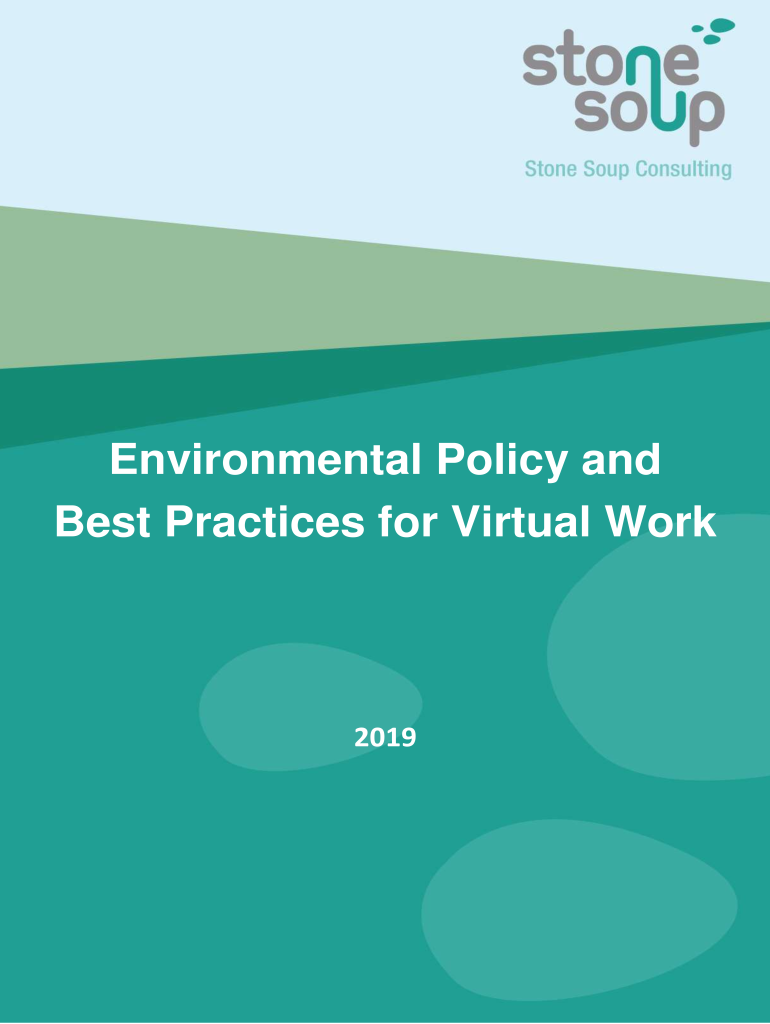 stone
soup

Stone Soup Consulting

Environmental Policy and Best Practices for Virtual Work

2019